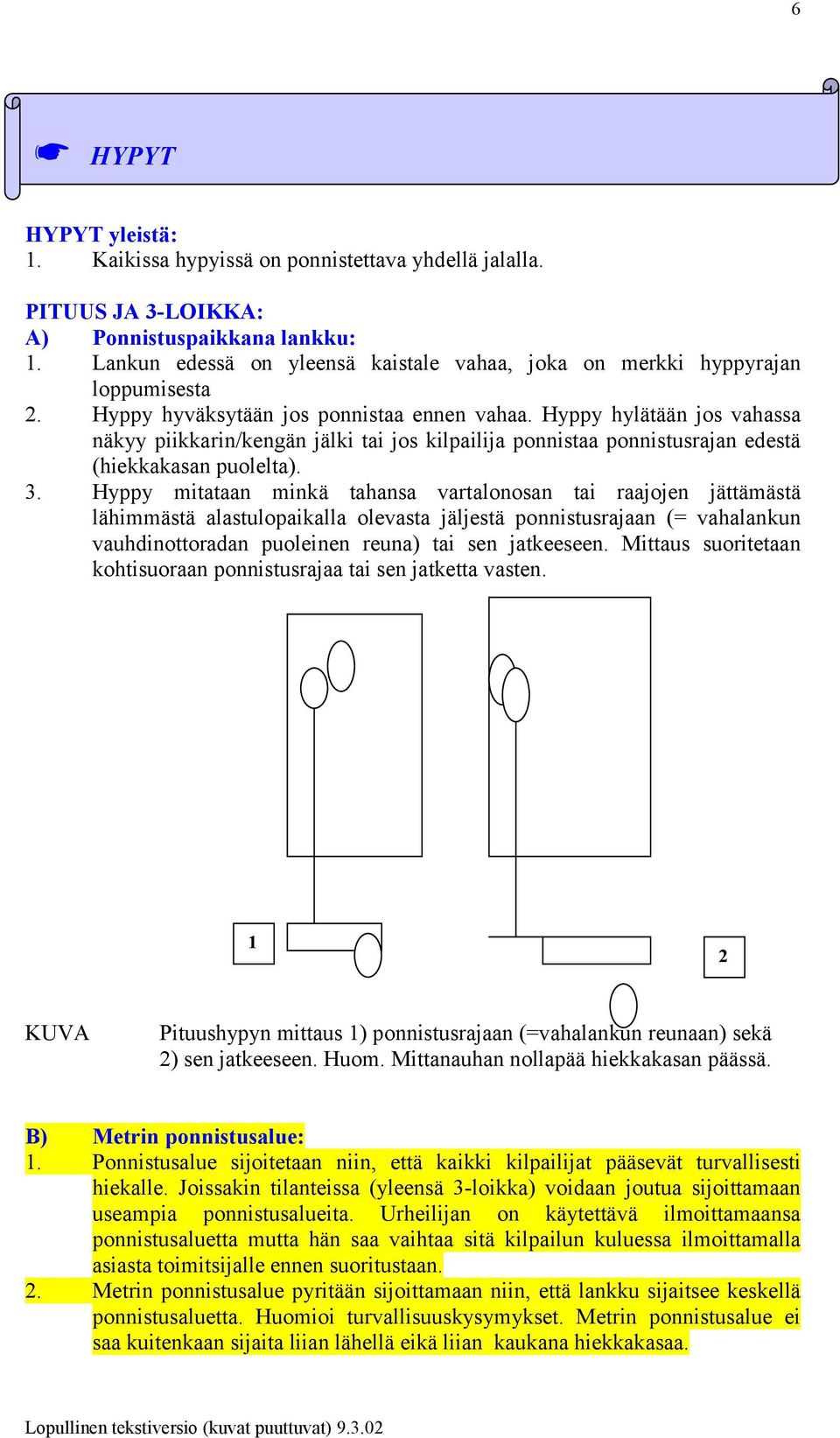 6

☛ HYPYT

HYPYT yleistä:
1. Kaikissa hypyissä on ponnistettava yhdellä jalalla.

PITUUS JA 3-LOIKKA:
A) Ponnistuspaikkana lankku:
1. Lankun edessä on yleensä kaistale vahaa, joka on merkki hyppyrajan loppumisesta
2. Hyppy hyväksytään jos ponnistaa ennen vahaa. Hyppy hylätään jos vahassa näkyy piikkarin/kengän jälki tai jos kilpailija ponnistaa ponnistusrajan edestä (hiekkakasan puolelta).
3. Hyppy mitataan minkä tahansa vartalonosan tai raajojen jättämästä lähimmästä alastulopaikalla olevasta jäljestä ponnistusrajaan (= vahalankun vauhdinottoradan puoleinen reuna) tai sen jatkeeseen. Mittaus suoritetaan kohtisuoraan ponnistusrajaa tai sen jatketta vasten.

1

2

KUVA Pituushypyn mittaus 1) ponnistusrajaan (=vahalankun reunaan) sekä 2) sen jatkeeseen. Huom. Mittanauhan nollapää hiekkakasan päässä.

B) Metrin ponnistusalue:
1. Ponnistusalue sijoitetaan niin, että kaikki kilpailijat pääsevät turvallisesti hiekalle. Joissakin tilanteissa (yleensä 3-loikka) voidaan joutua sijoittamaan useampia ponnistusalueita. Urheilijan on käytettävä ilmoittamaansa ponnistusaluetta mutta hän saa vaihtaa sitä kilpailun kuluessa ilmoittamalla asiasta toimitsijalle ennen suoritustaan.
2. Metrin ponnistusalue pyritään sijoittamaan niin, että lankku sijaitsee keskellä ponnistusaluetta. Huomioi turvallisuuskysymykset. Metrin ponnistusalue ei saa kuitenkaan sijaita liian lähellä eikä liian kaukana hiekkakasaa.

Lopullinen tekstiversio (kuvat puuttuvat) 9.3.02